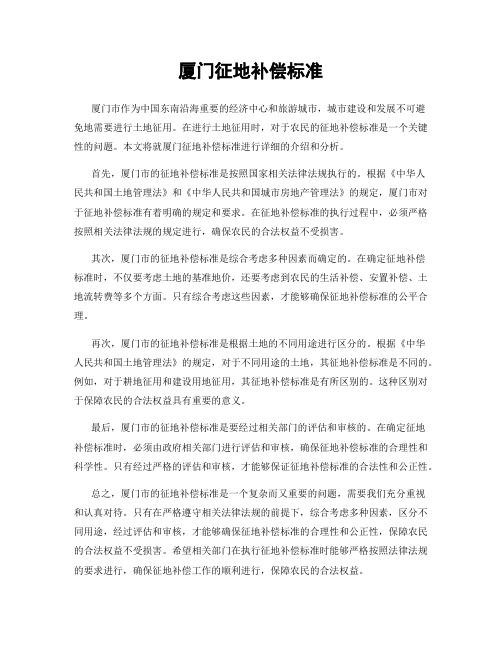 厦门征地补偿标准

厦门市作为中国东南沿海重要的经济中心和旅游城市，城市建设和发展不可避免地需要进行土地征用。在进行土地征用时，对于农民的征地补偿标准是一个关键性的问题。本文将就厦门征地补偿标准进行详细的介绍和分析。

首先，厦门市的征地补偿标准是按照国家相关法律法规执行的。根据《中华人民共和国土地管理法》和《中华人民共和国城市房地产管理法》的规定，厦门市对于征地补偿标准有着明确的规定和要求。在征地补偿标准的执行过程中，必须严格按照相关法律法规的规定进行，确保农民的合法权益不受损害。

其次，厦门市的征地补偿标准是综合考虑多种因素而确定的。在确定征地补偿标准时，不仅要考虑土地的基准地价，还要考虑到农民的生活补偿、安置补偿、土地流转费等多个方面。只有综合考虑这些因素，才能够确保征地补偿标准的公平合理。

再次，厦门市的征地补偿标准是根据土地的不同用途进行区分的。根据《中华人民共和国土地管理法》的规定，对于不同用途的土地，其征地补偿标准是不同的。例如，对于耕地征用和建设用地征用，其征地补偿标准是有所区别的。这种区别对于保障农民的合法权益具有重要的意义。

最后，厦门市的征地补偿标准是要经过相关部门的评估和审核的。在确定征地补偿标准时，必须由政府相关部门进行评估和审核，确保征地补偿标准的合理性和科学性。只有经过严格的评估和审核，才能够保证征地补偿标准的合法性和公正性。

总之，厦门市的征地补偿标准是一个复杂而又重要的问题，需要我们充分重视和认真对待。只有在严格遵守相关法律法规的前提下，综合考虑多种因素，区分不同用途，经过评估和审核，才能够确保征地补偿标准的合理性和公正性，保障农民的合法权益不受损害。希望相关部门在执行征地补偿标准时能够严格按照法律法规的要求进行，确保征地补偿工作的顺利进行，保障农民的合法权益。